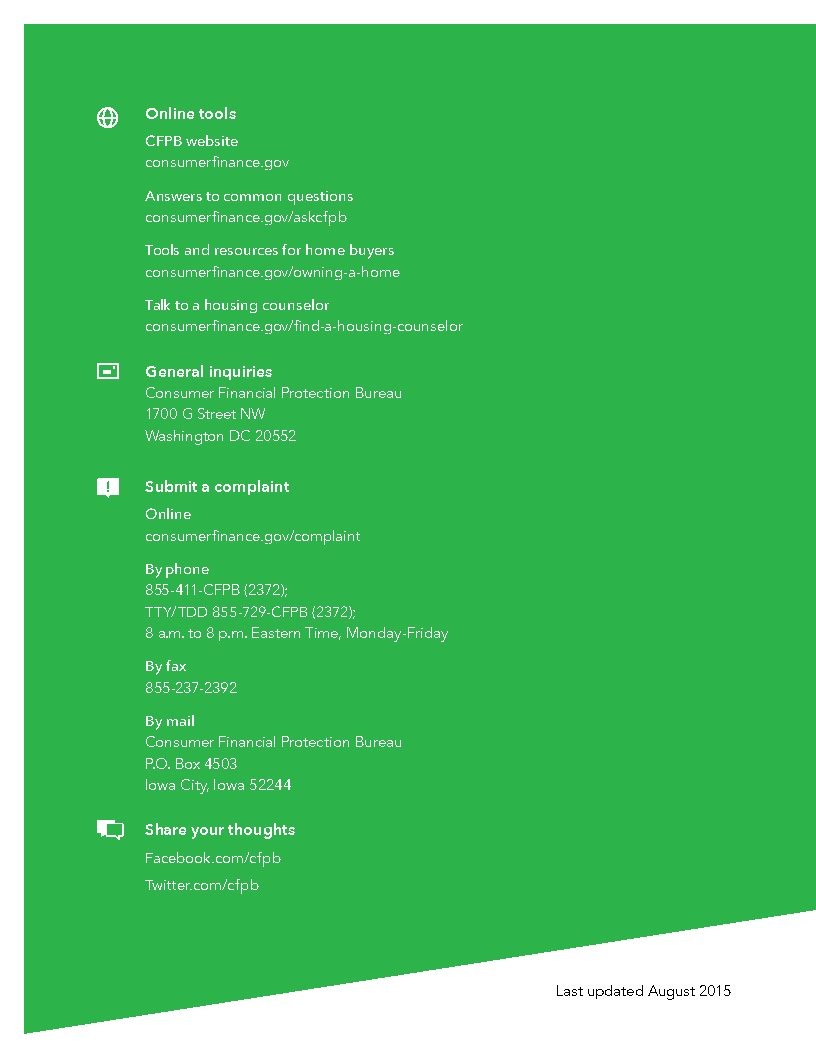 Online tools

CFPB website
consumerfinance.gov

Answers to common questions
consumerfinance.gov/askcfpb

Tools and resources for home buyers
consumerfinance.gov/owning-a-home

Talk to a housing counselor
consumerfinance.gov/find-a-housing-counselor

General inquiries
Consumer Financial Protection Bureau
1700 G Street NW
Washington DC 20552

Submit a complaint

Online
consumerfinance.gov/complaint

By phone
855-411-CFPB (2372);
TTY/TDD 855-729-CFPB (2372);
8 a.m. to 8 p.m. Eastern Time, Monday-Friday

By fax
855-237-2392

By mail
Consumer Financial Protection Bureau
P.O. Box 4503
Iowa City, Iowa 52244

Share your thoughts

Facebook.com/cfpb

Twitter.com/cfpb

Last updated August 2015